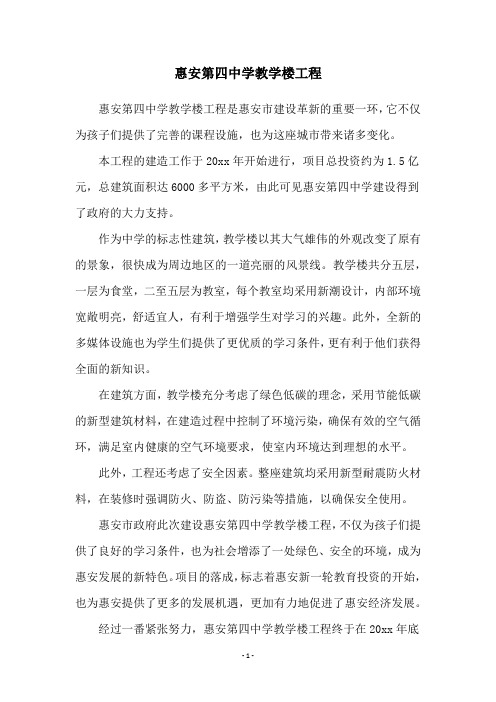 惠安第四中学教学楼工程

惠安第四中学教学楼工程是惠安市建设革新的重要一环，它不仅为孩子们提供了完善的课程设施，也为这座城市带来诸多变化。

本工程的建造工作于 20xx 年开始进行，项目总投资约为 1.5 亿元，总建筑面积达 6000 多平方米，由此可见惠安第四中学建设得到了政府的大力支持。

作为中学的标志性建筑，教学楼以其大气雄伟的外观改变了原有的景象，很快成为周边地区的一道亮丽的风景线。教学楼共分五层，一层为食堂，二至五层为教室，每个教室均采用新潮设计，内部环境宽敞明亮，舒适宜人，有利于增强学生对学习的兴趣。此外，全新的多媒体设施也为学生们提供了更优质的学习条件，更有利于他们获得全面的新知识。

在建筑方面，教学楼充分考虑了绿色低碳的理念，采用节能低碳的新型建筑材料，在建造过程中控制了环境污染，确保有效的空气循环，满足室内健康的空气环境要求，使室内环境达到理想的水平。

此外，工程还考虑了安全因素。整座建筑均采用新型耐震防火材料，在装修时强调防火、防盗、防污染等措施，以确保安全使用。

惠安市政府此次建设惠安第四中学教学楼工程，不仅为孩子们提供了良好的学习条件，也为社会增添了一处绿色、安全的环境，成为惠安发展的新特色。项目的落成，标志着惠安新一轮教育投资的开始，也为惠安提供了更多的发展机遇，更加有力地促进了惠安经济发展。

经过一番紧张努力，惠安第四中学教学楼工程终于在 20xx 年底

- 1 -